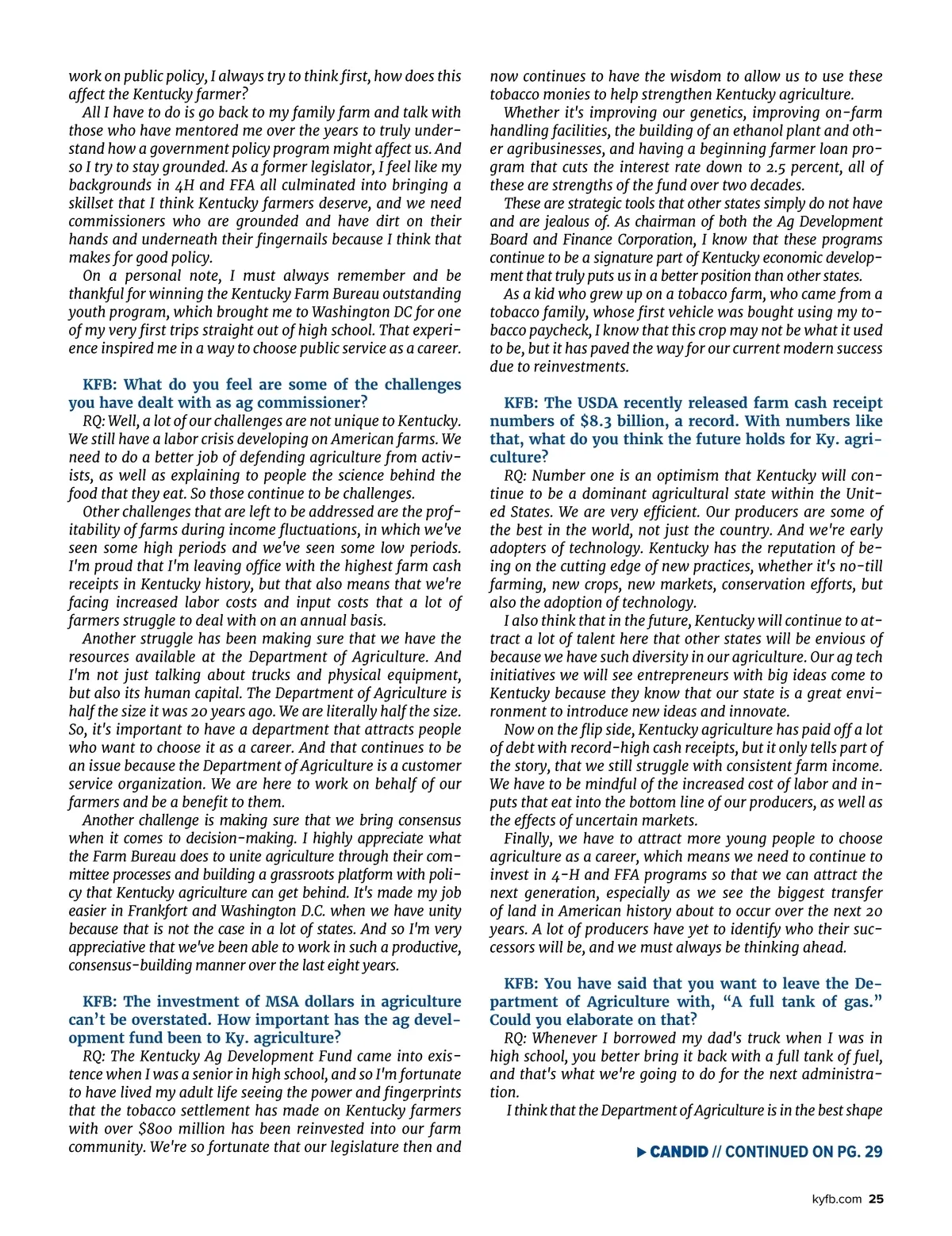 work on public policy, I always try to think first, how does this affect the Kentucky farmer?

All I have to do is go back to my family farm and talk with those who have mentored me over the years to truly understand how a government policy program might affect us. And so I try to stay grounded. As a former legislator, I feel like my backgrounds in 4H and FFA all culminated into bringing a skillset that I think Kentucky farmers deserve, and we need commissioners who are grounded and have dirt on their hands and underneath their fingernails because I think that makes for good policy.

On a personal note, I must always remember and be thankful for winning the Kentucky Farm Bureau outstanding youth program, which brought me to Washington DC for one of my very first trips straight out of high school. That experience inspired me in a way to choose public service as a career.

KFB: What do you feel are some of the challenges you have dealt with as ag commissioner?

RQ: Well, a lot of our challenges are not unique to Kentucky. We still have a labor crisis developing on American farms. We need to do a better job of defending agriculture from activists, as well as explaining to people the science behind the food that they eat. So those continue to be challenges.

Other challenges that are left to be addressed are the profitability of farms during income fluctuations, in which we've seen some high periods and we've seen some low periods. I'm proud that I'm leaving office with the highest farm cash receipts in Kentucky history, but that also means that we're facing increased labor costs and input costs that a lot of farmers struggle to deal with on an annual basis.

Another struggle has been making sure that we have the resources available at the Department of Agriculture. And I'm not just talking about trucks and physical equipment, but also its human capital. The Department of Agriculture is half the size it was 20 years ago. We are literally half the size. So, it's important to have a department that attracts people who want to choose it as a career. And that continues to be an issue because the Department of Agriculture is a customer service organization. We are here to work on behalf of our farmers and be a benefit to them.

Another challenge is making sure that we bring consensus when it comes to decision-making. I highly appreciate what the Farm Bureau does to unite agriculture through their committee processes and building a grassroots platform with policy that Kentucky agriculture can get behind. It's made my job easier in Frankfort and Washington D.C. when we have unity because that is not the case in a lot of states. And so I'm very appreciative that we've been able to work in such a productive, consensus-building manner over the last eight years.

KFB: The investment of MSA dollars in agriculture can't be overstated. How important has the ag development fund been to Ky. agriculture?

RQ: The Kentucky Ag Development Fund came into existence when I was a senior in high school, and so I'm fortunate to have lived my adult life seeing the power and fingerprints that the tobacco settlement has made on Kentucky farmers with over $800 million has been reinvested into our farm community. We're so fortunate that our legislature then and now continues to have the wisdom to allow us to use these tobacco monies to help strengthen Kentucky agriculture.

Whether it's improving our genetics, improving on-farm handling facilities, the building of an ethanol plant and other agribusinesses, and having a beginning farmer loan program that cuts the interest rate down to 2.5 percent, all of these are strengths of the fund over two decades.

These are strategic tools that other states simply do not have and are jealous of. As chairman of both the Ag Development Board and Finance Corporation, I know that these programs continue to be a signature part of Kentucky economic development that truly puts us in a better position than other states.

As a kid who grew up on a tobacco farm, who came from a tobacco family, whose first vehicle was bought using my tobacco paycheck, I know that this crop may not be what it used to be, but it has paved the way for our current modern success due to reinvestments.

KFB: The USDA recently released farm cash receipt numbers of $8.3 billion, a record. With numbers like that, what do you think the future holds for Ky. agriculture?

RQ: Number one is an optimism that Kentucky will continue to be a dominant agricultural state within the United States. We are very efficient. Our producers are some of the best in the world, not just the country. And we're early adopters of technology. Kentucky has the reputation of being on the cutting edge of new practices, whether it's no-till farming, new crops, new markets, conservation efforts, but also the adoption of technology.

I also think that in the future, Kentucky will continue to attract a lot of talent here that other states will be envious of because we have such diversity in our agriculture. Our ag tech initiatives we will see entrepreneurs with big ideas come to Kentucky because they know that our state is a great environment to introduce new ideas and innovate.

Now on the flip side, Kentucky agriculture has paid off a lot of debt with record-high cash receipts, but it only tells part of the story, that we still struggle with consistent farm income. We have to be mindful of the increased cost of labor and inputs that eat into the bottom line of our producers, as well as the effects of uncertain markets.

Finally, we have to attract more young people to choose agriculture as a career, which means we need to continue to invest in 4-H and FFA programs so that we can attract the next generation, especially as we see the biggest transfer of land in American history about to occur over the next 20 years. A lot of producers have yet to identify who their successors will be, and we must always be thinking ahead.

KFB: You have said that you want to leave the Department of Agriculture with, "A full tank of gas." Could you elaborate on that?

RQ: Whenever I borrowed my dad's truck when I was in high school, you better bring it back with a full tank of fuel, and that's what we're going to do for the next administration.

I think that the Department of Agriculture is in the best shape

▶ CANDID // CONTINUED ON PG. 29

kyfb.com 25